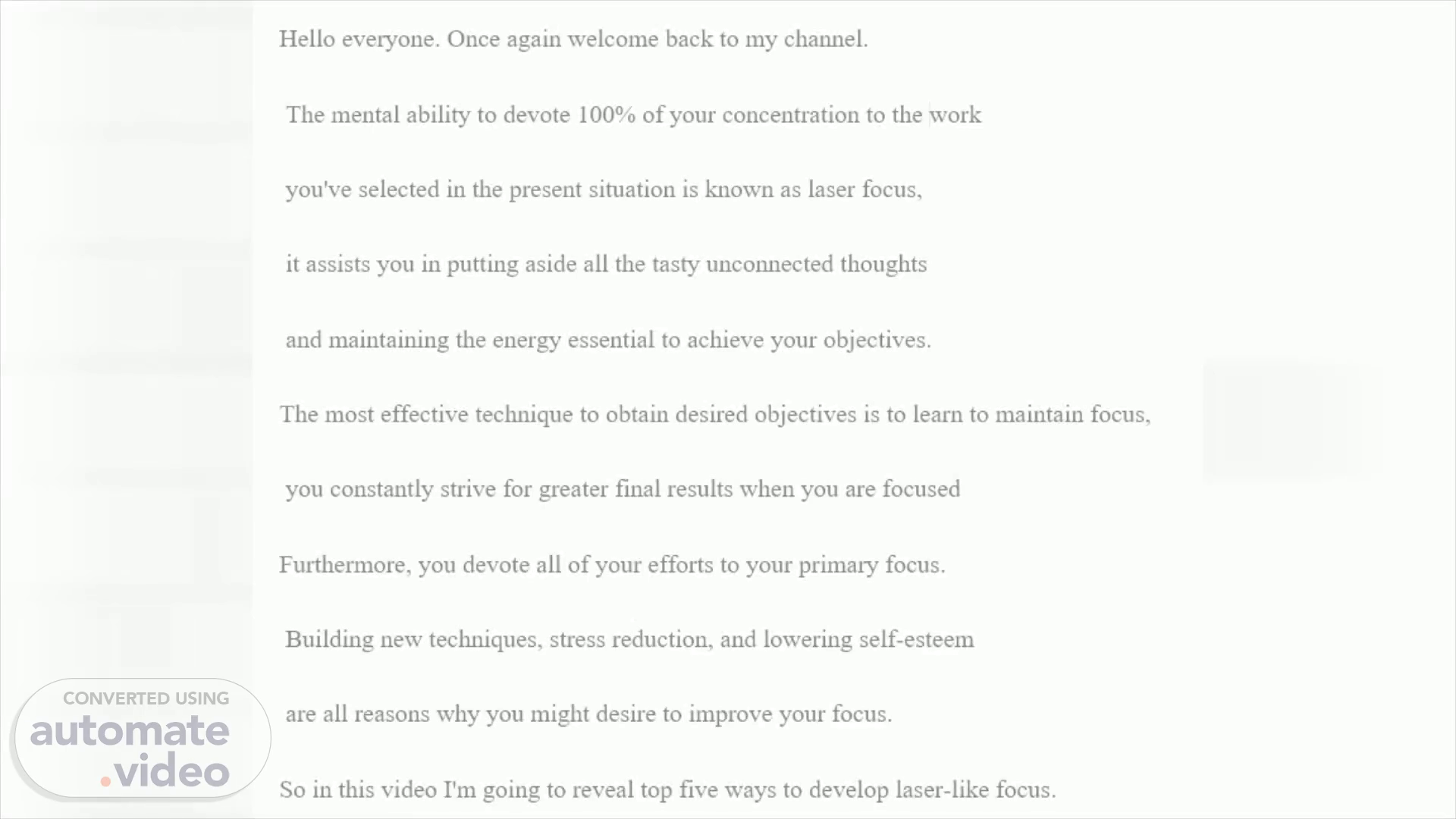 Hello everyone. Once again welcome back to my channel.

The mental ability to devote 100% of your concentration to the work

you've selected in the present situation is known as laser focus,

it assists you in putting aside all the tasty unconnected thoughts

and maintaining the energy essential to achieve your objectives.

The most effective technique to obtain desired objectives is to learn to maintain focus,

you constantly strive for greater final results when you are focused

Furthermore, you devote all of your efforts to your primary focus.

Building new techniques, stress reduction, and lowering self-esteem

are all reasons why you might desire to improve your focus.

So in this video I'm going to reveal top five ways to develop laser-like focus.

CONVERTED USING
automate
.video